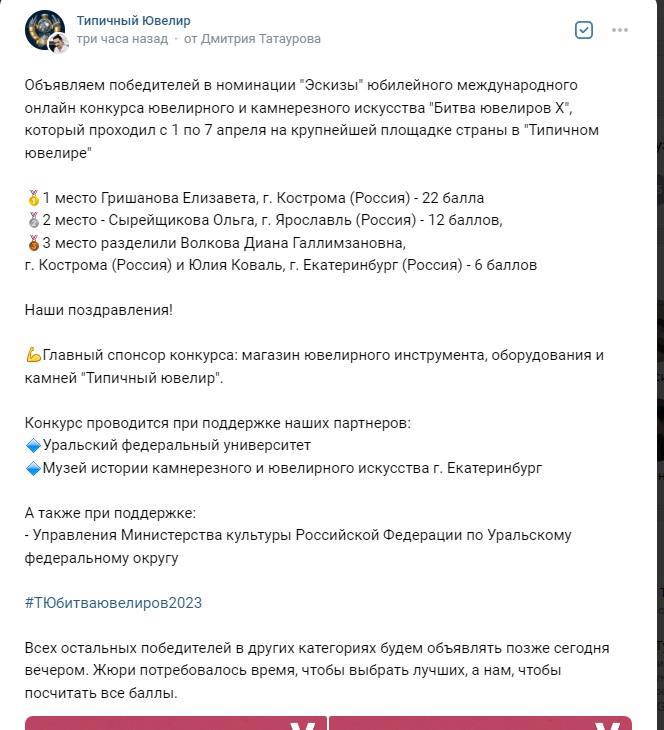 Типичный Ювелир
три часа назад · от Дмитрия Татаурова

Объявляем победителей в номинации "Эскизы" юбилейного международного онлайн конкурса ювелирного и камнерезного искусства "Битва ювелиров X", который проходил с 1 по 7 апреля на крупнейшей площадке страны в "Типичном ювелире"

🥇1 место Гришанова Елизавета, г. Кострома (Россия) - 22 балла
🥈2 место - Сырейщикова Ольга, г. Ярославль (Россия) - 12 баллов,
🥉3 место разделили Волкова Диана Галлимзановна, г. Кострома (Россия) и Юлия Коваль, г. Екатеринбург (Россия) - 6 баллов

Наши поздравления!

💪Главный спонсор конкурса: магазин ювелирного инструмента, оборудования и камней "Типичный ювелир".

Конкурс проводится при поддержке наших партнеров:
🔷Уральский федеральный университет
🔷Музей истории камнерезного и ювелирного искусства г. Екатеринбург

А также при поддержке:
- Управления Министерства культуры Российской Федерации по Уральскому федеральному округу

#ТЮбитваювелиров2023

Всех остальных победителей в других категориях будем объявлять позже сегодня вечером. Жюри потребовалось время, чтобы выбрать лучших, а нам, чтобы посчитать все баллы.